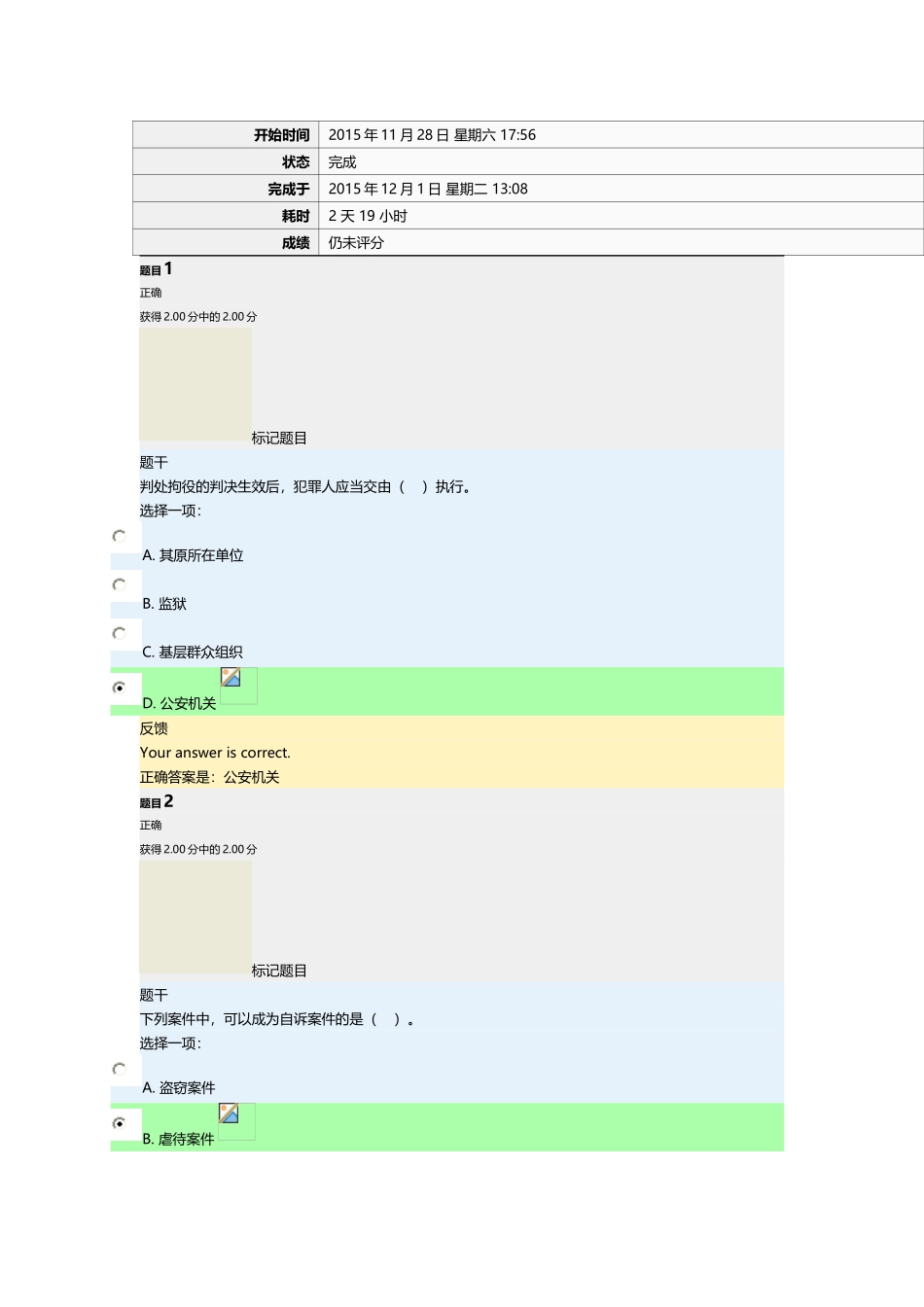 | 开始时间 | 2015 年 11 月 28 日 星期六 17:56 |
|---|---|
| 状态 | 完成 |
| 完成于 | 2015 年 12 月 1 日 星期二 13:08 |
| 耗时 | 2 天 19 小时 |
| 成绩 | 仍未评分 |

题目 1
正确
获得 2.00 分中的 2.00 分
标记题目
题干
判处拘役的判决生效后，犯罪人应当交由（　）执行。
选择一项：
A. 其原所在单位
B. 监狱
C. 基层群众组织
D. 公安机关
反馈
Your answer is correct.
正确答案是：公安机关

题目 2
正确
获得 2.00 分中的 2.00 分
标记题目
题干
下列案件中，可以成为自诉案件的是（　）。
选择一项：
A. 盗窃案件
B. 虐待案件